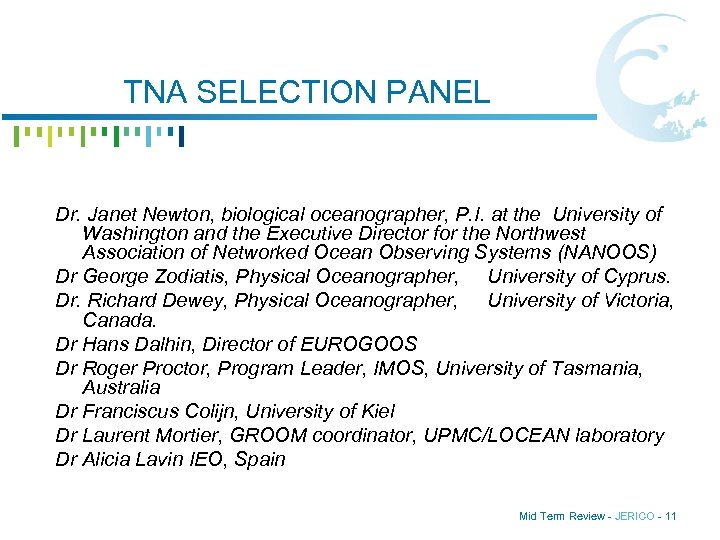 TNA SELECTION PANEL

Dr. Janet Newton, biological oceanographer, P.I. at the University of Washington and the Executive Director for the Northwest Association of Networked Ocean Observing Systems (NANOOS)

Dr George Zodiatis, Physical Oceanographer, University of Cyprus.

Dr. Richard Dewey, Physical Oceanographer, University of Victoria, Canada.

Dr Hans Dalhin, Director of EUROGOOS

Dr Roger Proctor, Program Leader, IMOS, University of Tasmania, Australia

Dr Franciscus Colijn, University of Kiel

Dr Laurent Mortier, GROOM coordinator, UPMC/LOCEAN laboratory

Dr Alicia Lavin IEO, Spain

Mid Term Review - JERICO - 11